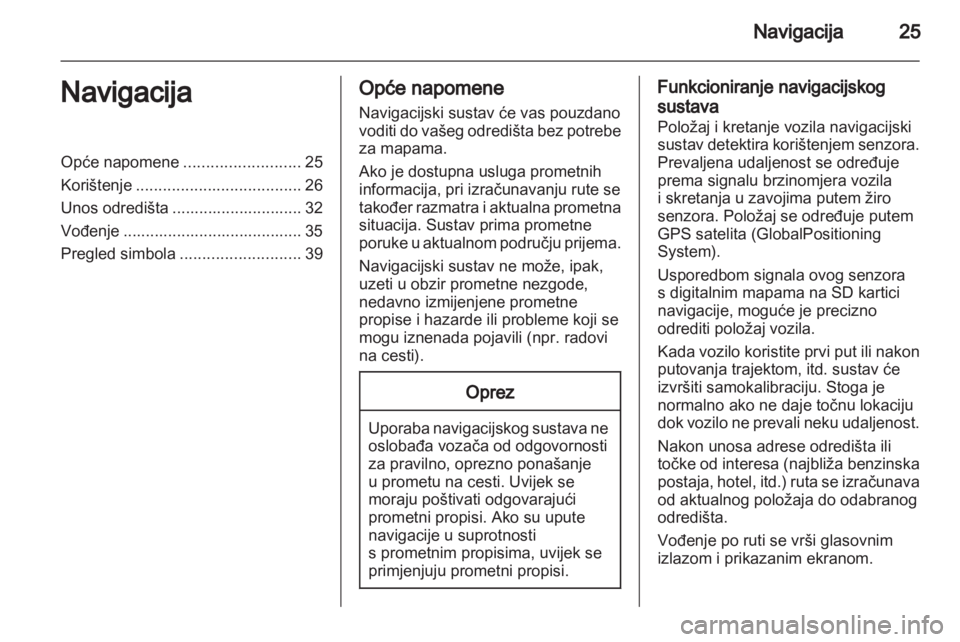 Navigacija 25

Navigacija

Opće napomene .......................... 25
Korištenje ..................................... 26
Unos odredišta ............................. 32
Vođenje ........................................ 35
Pregled simbola ........................... 39

Opće napomene

Navigacijski sustav će vas pouzdano voditi do vašeg odredišta bez potrebe za mapama.

Ako je dostupna usluga prometnih informacija, pri izračunavanju rute se također razmatra i aktualna prometna situacija. Sustav prima prometne poruke u aktualnom području prijema.

Navigacijski sustav ne može, ipak, uzeti u obzir prometne nezgode, nedavno izmijenjene prometne propise i hazarde ili probleme koji se mogu iznenada pojavili (npr. radovi na cesti).

Oprez

Uporaba navigacijskog sustava ne oslobađa vozača od odgovornosti za pravilno, oprezno ponašanje u prometu na cesti. Uvijek se moraju poštivati odgovarajući prometni propisi. Ako su upute navigacije u suprotnosti s prometnim propisima, uvijek se primjenjuju prometni propisi.

Funkcioniranje navigacijskog sustava

Položaj i kretanje vozila navigacijski sustav detektira korištenjem senzora. Prevaljena udaljenost se određuje prema signalu brzinomjera vozila i skretanja u zavojima putem žiro senzora. Položaj se određuje putem GPS satelita (GlobalPositioning System).

Usporedbom signala ovog senzora s digitalnim mapama na SD kartici navigacije, moguće je precizno odrediti položaj vozila.

Kada vozilo koristite prvi put ili nakon putovanja trajektom, itd. sustav će izvršiti samokalibraciju. Stoga je normalno ako ne daje točnu lokaciju dok vozilo ne prevali neku udaljenost.

Nakon unosa adrese odredišta ili točke od interesa (najbliža benzinska postaja, hotel, itd.) ruta se izračunava od aktualnog položaja do odabranog odredišta.

Vođenje po ruti se vrši glasovnim izlazom i prikazanim ekranom.

carmanualsonline.info